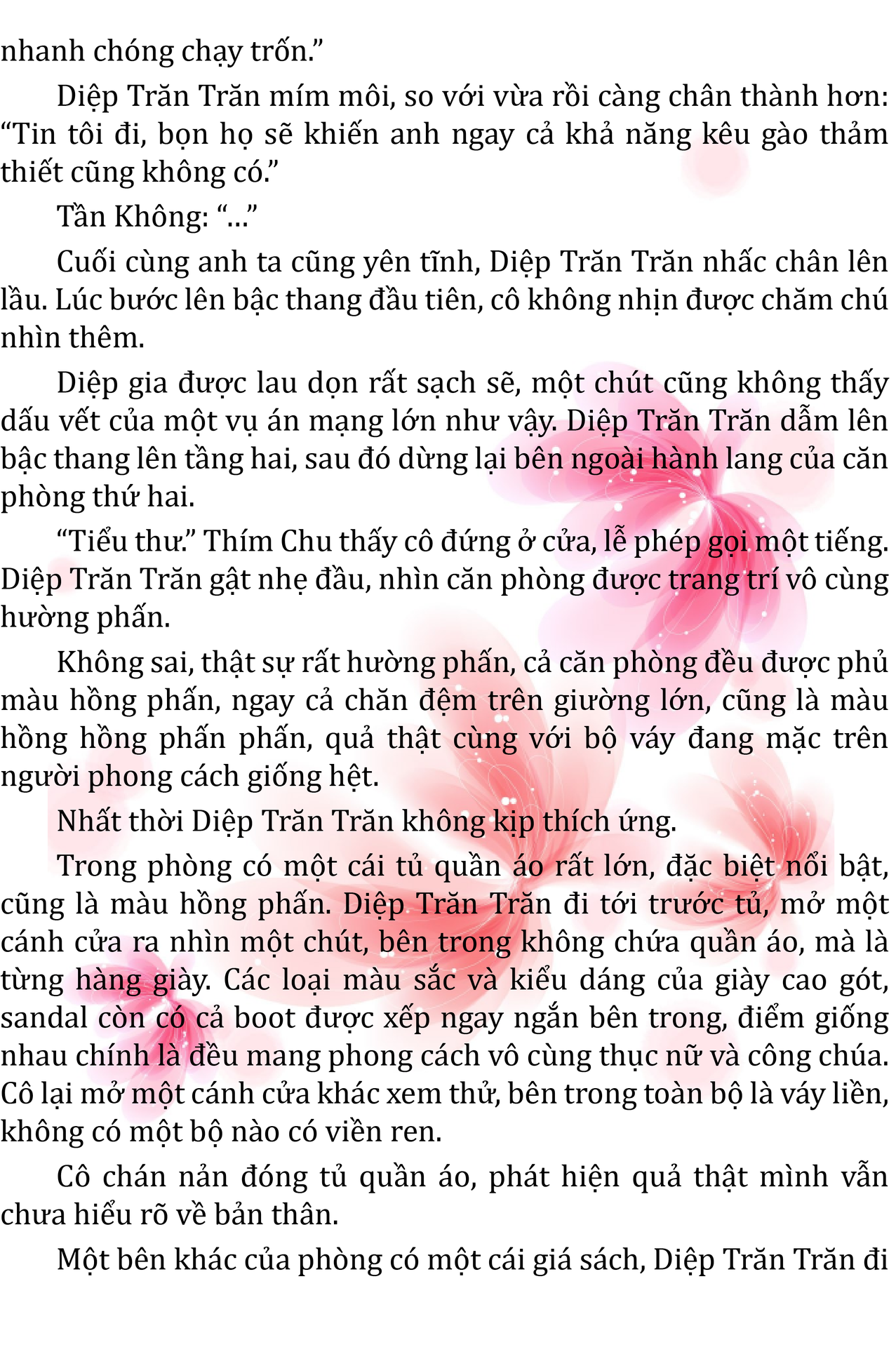 nhanh chóng chạy trốn.”

Diệp Trăn Trăn mím môi, so với vừa rồi càng chân thành hơn: “Tin tôi đi, bọn họ sẽ khiến anh ngay cả khả năng kêu gào thảm thiết cũng không có.”

Tần Không: “...”

Cuối cùng anh ta cũng yên tĩnh, Diệp Trăn Trăn nhấc chân lên lầu. Lúc bước lên bậc thang đầu tiên, cô không nhịn được chăm chú nhìn thêm.

Diệp gia được lau dọn rất sạch sẽ, một chút cũng không thấy dấu vết của một vụ án mạng lớn như vậy. Diệp Trăn Trăn dẫm lên bậc thang lên tầng hai, sau đó dừng lại bên ngoài hành lang của căn phòng thứ hai.

“Tiểu thư.” Thím Chu thấy cô đứng ở cửa, lễ phép gọi một tiếng. Diệp Trăn Trăn gật nhẹ đầu, nhìn căn phòng được trang trí vô cùng hường phấn.

Không sai, thật sự rất hường phấn, cả căn phòng đều được phủ màu hồng phấn, ngay cả chăn đệm trên giường lớn, cũng là màu hồng hồng phấn phấn, quả thật cùng với bộ váy đang mặc trên người phong cách giống hệt.

Nhất thời Diệp Trăn Trăn không kịp thích ứng.

Trong phòng có một cái tủ quần áo rất lớn, đặc biệt nổi bật, cũng là màu hồng phấn. Diệp Trăn Trăn đi tới trước tủ, mở một cánh cửa ra nhìn một chút, bên trong không chứa quần áo, mà là từng hàng giày. Các loại màu sắc và kiểu dáng của giày cao gót, sandal còn có cả boot được xếp ngay ngắn bên trong, điểm giống nhau chính là đều mang phong cách vô cùng thục nữ và công chúa. Cô lại mở một cánh cửa khác xem thử, bên trong toàn bộ là váy liền, không có một bộ nào có viền ren.

Cô chán nản đóng tủ quần áo, phát hiện quả thật mình vẫn chưa hiểu rõ về bản thân.

Một bên khác của phòng có một cái giá sách, Diệp Trăn Trăn đi